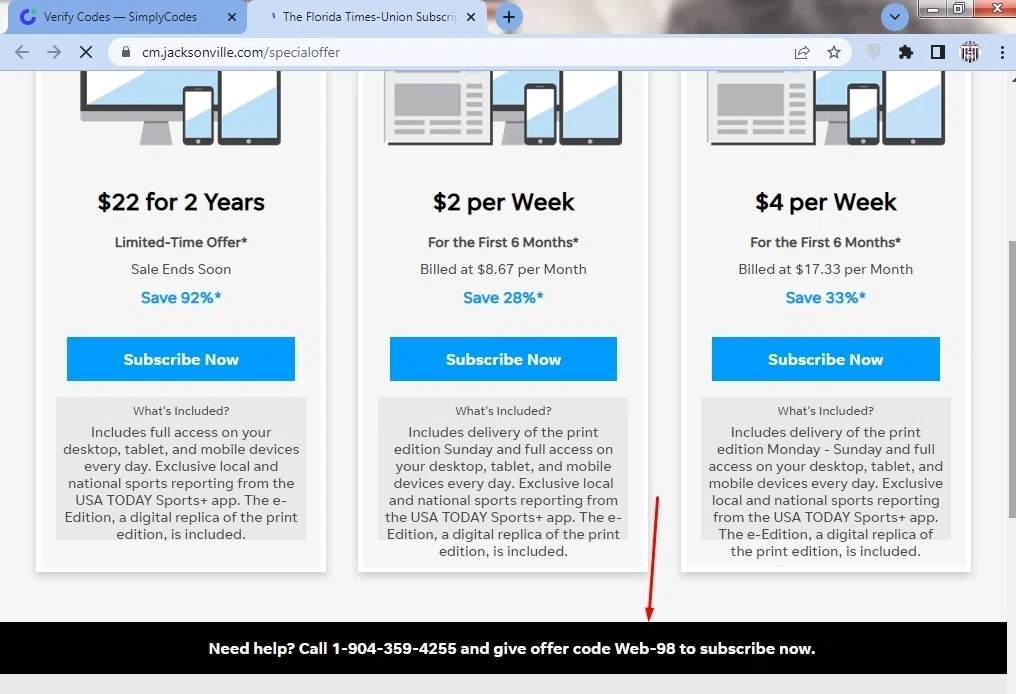 Verify Codes — SimplyCodes
The Florida Times-Union Subscri
cm.jacksonville.com/specialoffer

$22 for 2 Years
Limited-Time Offer*
Sale Ends Soon
Save 92%*
Subscribe Now
What's Included?
Includes full access on your desktop, tablet, and mobile devices every day. Exclusive local and national sports reporting from the USA TODAY Sports+ app. The e-Edition, a digital replica of the print edition, is included.

$2 per Week
For the First 6 Months*
Billed at $8.67 per Month
Save 28%*
Subscribe Now
What's Included?
Includes delivery of the print edition Sunday and full access on your desktop, tablet, and mobile devices every day. Exclusive local and national sports reporting from the USA TODAY Sports+ app. The e-Edition, a digital replica of the print edition, is included.

$4 per Week
For the First 6 Months*
Billed at $17.33 per Month
Save 33%*
Subscribe Now
What's Included?
Includes delivery of the print edition Monday - Sunday and full access on your desktop, tablet, and mobile devices every day. Exclusive local and national sports reporting from the USA TODAY Sports+ app. The e-Edition, a digital replica of the print edition, is included.

Need help? Call 1-904-359-4255 and give offer code Web-98 to subscribe now.